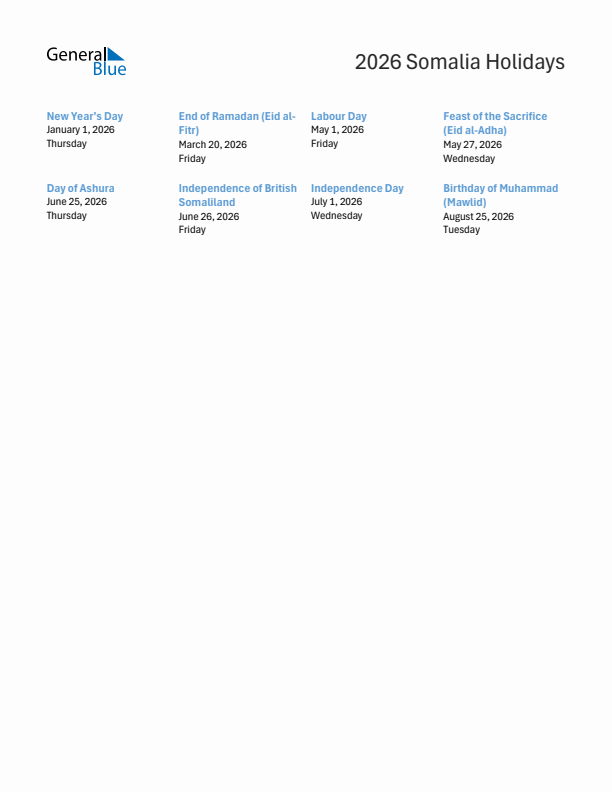 General Blue

2026 Somalia Holidays

New Year's Day
January 1, 2026
Thursday

End of Ramadan (Eid al-Fitr)
March 20, 2026
Friday

Labour Day
May 1, 2026
Friday

Feast of the Sacrifice (Eid al-Adha)
May 27, 2026
Wednesday

Day of Ashura
June 25, 2026
Thursday

Independence of British Somaliland
June 26, 2026
Friday

Independence Day
July 1, 2026
Wednesday

Birthday of Muhammad (Mawlid)
August 25, 2026
Tuesday